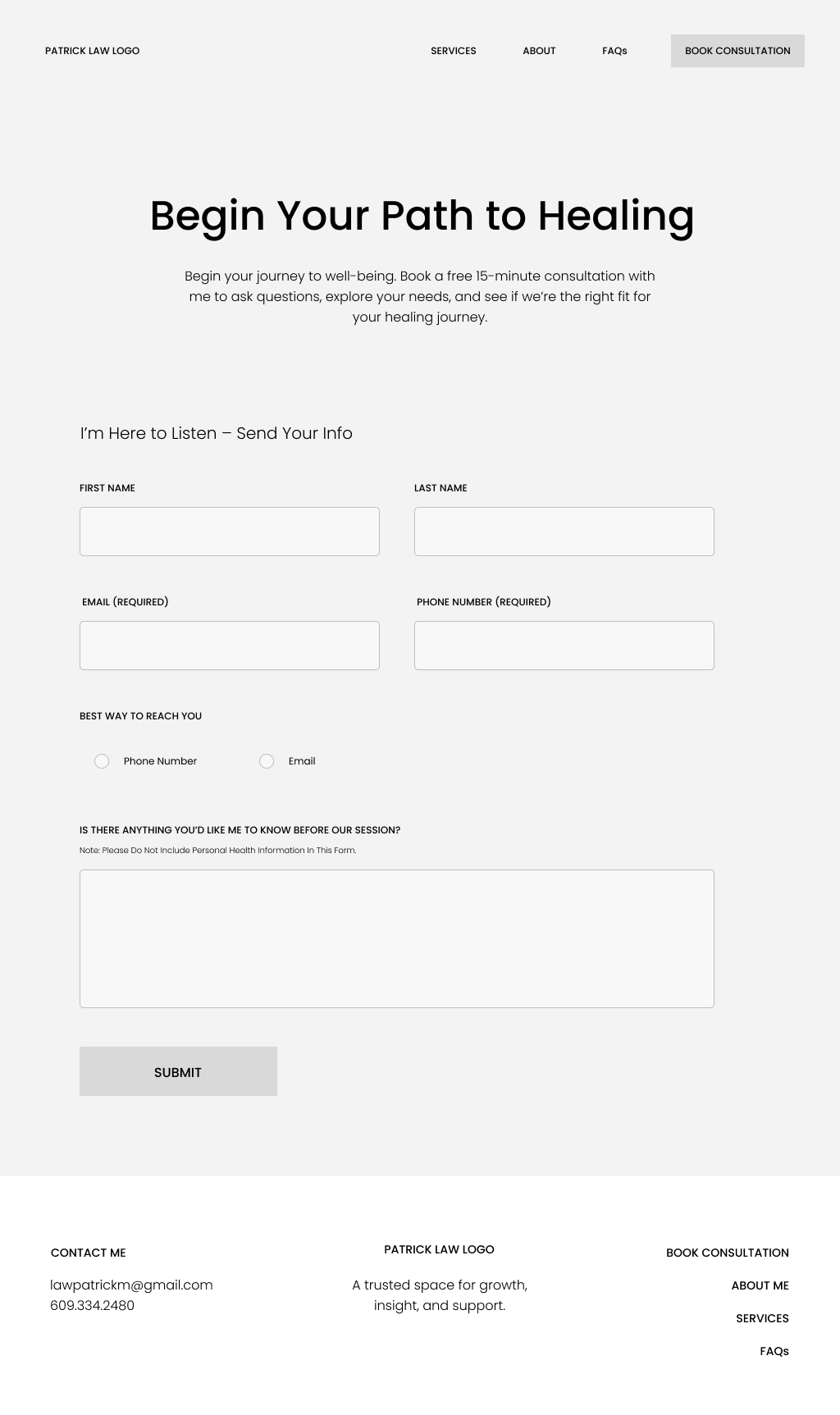 PATRICK LAW LOGO

SERVICES ABOUT FAQs BOOK CONSULTATION

Begin Your Path to Healing

Begin your journey to well-being. Book a free 15-minute consultation with me to ask questions, explore your needs, and see if we're the right fit for your healing journey.

I'm Here to Listen – Send Your Info

FIRST NAME

LAST NAME

EMAIL (REQUIRED)

PHONE NUMBER (REQUIRED)

BEST WAY TO REACH YOU

Phone Number

Email

IS THERE ANYTHING YOU'D LIKE ME TO KNOW BEFORE OUR SESSION?

Note: Please Do Not Include Personal Health Information In This Form.

SUBMIT

CONTACT ME

lawpatrickm@gmail.com
609.334.2480

PATRICK LAW LOGO

A trusted space for growth, insight, and support.

BOOK CONSULTATION

ABOUT ME

SERVICES

FAQs